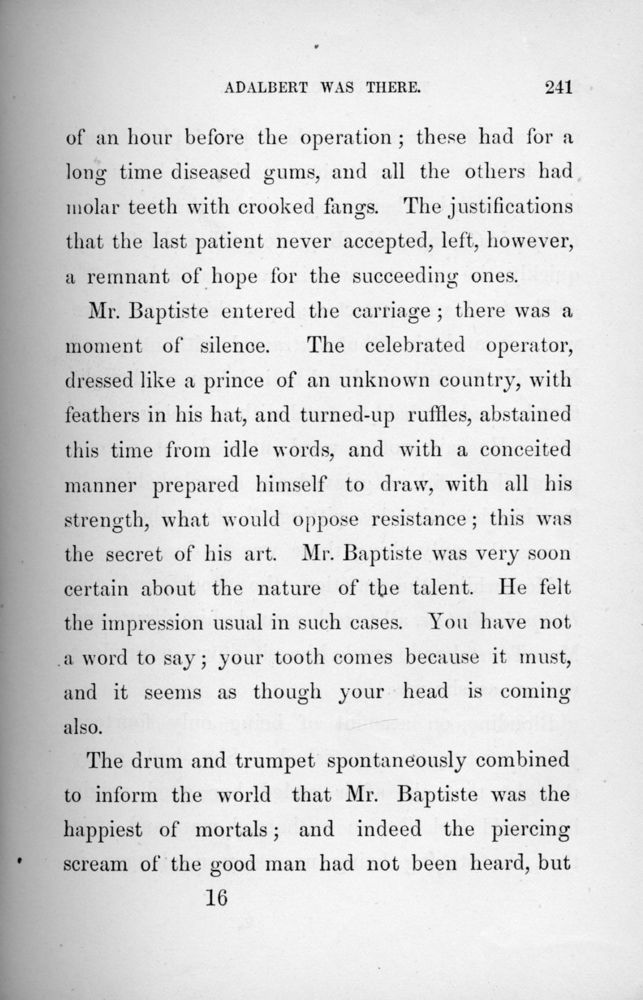 ADALBERT WAS THERE. 241

of an hour before the operation; these had for a long time diseased gums, and all the others had molar teeth with crooked fangs. The justifications that the last patient never accepted, left, however, a remnant of hope for the succeeding ones.

Mr. Baptiste entered the carriage; there was a moment of silence. The celebrated operator, dressed like a prince of an unknown country, with feathers in his hat, and turned-up ruffles, abstained this time from idle words, and with a conceited manner prepared himself to draw, with all his strength, what would oppose resistance; this was the secret of his art. Mr. Baptiste was very soon certain about the nature of the talent. He felt the impression usual in such cases. You have not a word to say; your tooth comes because it must, and it seems as though your head is coming also.

The drum and trumpet spontaneously combined to inform the world that Mr. Baptiste was the happiest of mortals; and indeed the piercing scream of the good man had not been heard, but

16